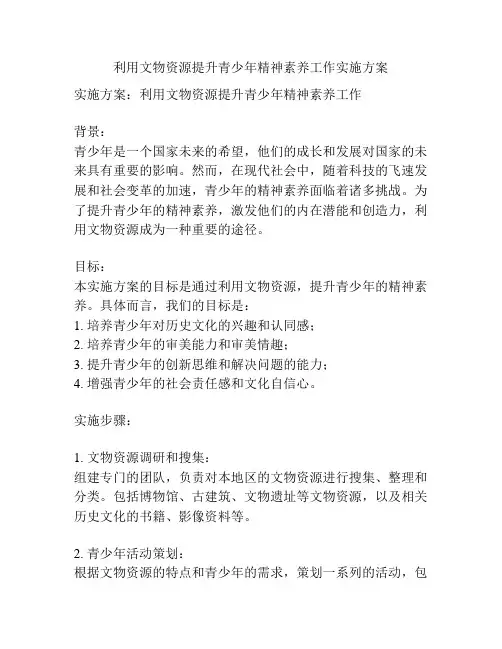 利用文物资源提升青少年精神素养工作实施方案

实施方案：利用文物资源提升青少年精神素养工作

背景：
青少年是一个国家未来的希望，他们的成长和发展对国家的未来具有重要的影响。然而，在现代社会中，随着科技的飞速发展和社会变革的加速，青少年的精神素养面临着诸多挑战。为了提升青少年的精神素养，激发他们的内在潜能和创造力，利用文物资源成为一种重要的途径。

目标：
本实施方案的目标是通过利用文物资源，提升青少年的精神素养。具体而言，我们的目标是：
1. 培养青少年对历史文化的兴趣和认同感；
2. 培养青少年的审美能力和审美情趣；
3. 提升青少年的创新思维和解决问题的能力；
4. 增强青少年的社会责任感和文化自信心。

实施步骤：

1. 文物资源调研和搜集：
组建专门的团队，负责对本地区的文物资源进行搜集、整理和分类。包括博物馆、古建筑、文物遗址等文物资源，以及相关历史文化的书籍、影像资料等。

2. 青少年活动策划：
根据文物资源的特点和青少年的需求，策划一系列的活动，包